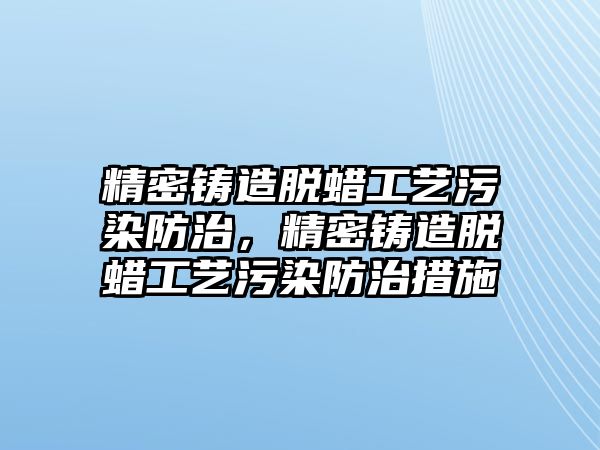 精密铸造脱蜡工艺污染防治，精密铸造脱蜡工艺污染防治措施